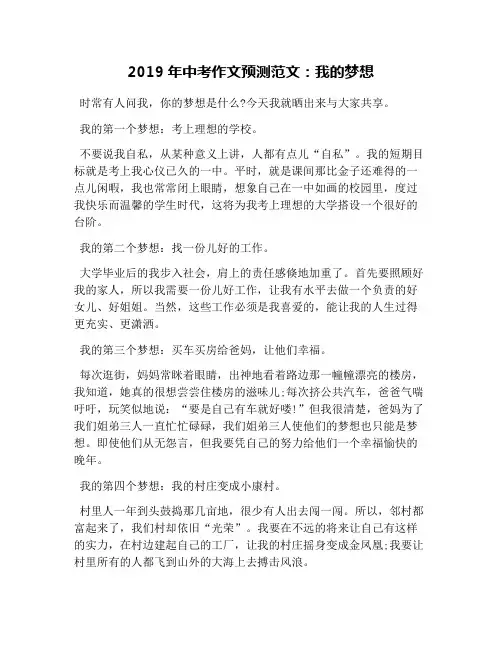 2019 年中考作文预测范文：我的梦想

时常有人问我，你的梦想是什么?今天我就晒出来与大家共享。

我的第一个梦想：考上理想的学校。

不要说我自私，从某种意义上讲，人都有点儿“自私”。我的短期目标就是考上我心仪已久的一中。平时，就是课间那比金子还难得的一点儿闲暇，我也常常闭上眼睛，想象自己在一中如画的校园里，度过我快乐而温馨的学生时代，这将为我考上理想的大学搭设一个很好的台阶。

我的第二个梦想：找一份儿好的工作。

大学毕业后的我步入社会，肩上的责任感倏地加重了。首先要照顾好我的家人，所以我需要一份儿好工作，让我有水平去做一个负责的好女儿、好姐姐。当然，这些工作必须是我喜爱的，能让我的人生过得更充实、更潇洒。

我的第三个梦想：买车买房给爸妈，让他们幸福。

每次逛街，妈妈常眯着眼睛，出神地看着路边那一幢幢漂亮的楼房，我知道，她真的很想尝尝住楼房的滋味儿;每次挤公共汽车，爸爸气喘吁吁，玩笑似地说：“要是自己有车就好喽!”但我很清楚，爸妈为了我们姐弟三人一直忙忙碌碌，我们姐弟三人使他们的梦想也只能是梦想。即使他们从无怨言，但我要凭自己的努力给他们一个幸福愉快的晚年。

我的第四个梦想：我的村庄变成小康村。

村里人一年到头鼓捣那几亩地，很少有人出去闯一闯。所以，邻村都富起来了，我们村却依旧“光荣”。我要在不远的将来让自己有这样的实力，在村边建起自己的工厂，让我的村庄摇身变成金凤凰;我要让村里所有的人都飞到山外的大海上去搏击风浪。